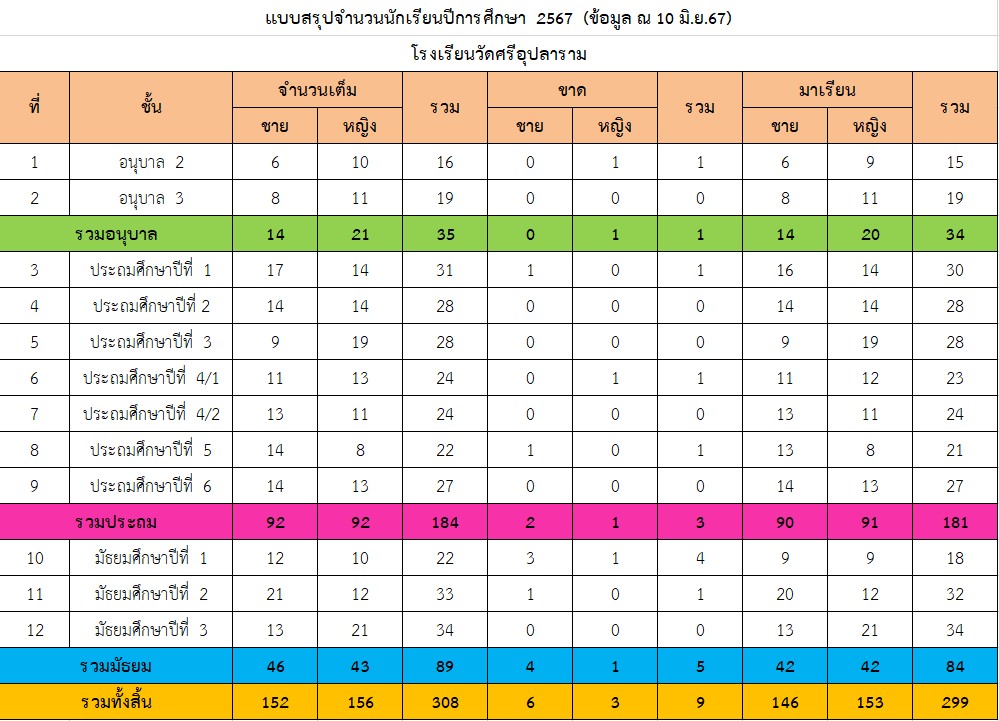 แบบสรุปจำนวนนักเรียนปีการศึกษา 2567 (ข้อมูล ณ 10 มิ.ย.67)

โรงเรียนวัดศรีอุปลาราม

| ที่ | ชั้น | จำนวนเต็ม ชาย | จำนวนเต็ม หญิง | รวม | ขาด ชาย | ขาด หญิง | รวม | มาเรียน ชาย | มาเรียน หญิง | รวม |
|---|---|---|---|---|---|---|---|---|---|---|
| 1 | อนุบาล 2 | 6 | 10 | 16 | 0 | 1 | 1 | 6 | 9 | 15 |
| 2 | อนุบาล 3 | 8 | 11 | 19 | 0 | 0 | 0 | 8 | 11 | 19 |
| รวมอนุบาล | | 14 | 21 | 35 | 0 | 1 | 1 | 14 | 20 | 34 |
| 3 | ประถมศึกษาปีที่ 1 | 17 | 14 | 31 | 1 | 0 | 1 | 16 | 14 | 30 |
| 4 | ประถมศึกษาปีที่ 2 | 14 | 14 | 28 | 0 | 0 | 0 | 14 | 14 | 28 |
| 5 | ประถมศึกษาปีที่ 3 | 9 | 19 | 28 | 0 | 0 | 0 | 9 | 19 | 28 |
| 6 | ประถมศึกษาปีที่ 4/1 | 11 | 13 | 24 | 0 | 1 | 1 | 11 | 12 | 23 |
| 7 | ประถมศึกษาปีที่ 4/2 | 13 | 11 | 24 | 0 | 0 | 0 | 13 | 11 | 24 |
| 8 | ประถมศึกษาปีที่ 5 | 14 | 8 | 22 | 1 | 0 | 1 | 13 | 8 | 21 |
| 9 | ประถมศึกษาปีที่ 6 | 14 | 13 | 27 | 0 | 0 | 0 | 14 | 13 | 27 |
| รวมประถม | | 92 | 92 | 184 | 2 | 1 | 3 | 90 | 91 | 181 |
| 10 | มัธยมศึกษาปีที่ 1 | 12 | 10 | 22 | 3 | 1 | 4 | 9 | 9 | 18 |
| 11 | มัธยมศึกษาปีที่ 2 | 21 | 12 | 33 | 1 | 0 | 1 | 20 | 12 | 32 |
| 12 | มัธยมศึกษาปีที่ 3 | 13 | 21 | 34 | 0 | 0 | 0 | 13 | 21 | 34 |
| รวมมัธยม | | 46 | 43 | 89 | 4 | 1 | 5 | 42 | 42 | 84 |
| รวมทั้งสิ้น | | 152 | 156 | 308 | 6 | 3 | 9 | 146 | 153 | 299 |